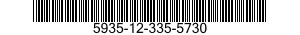 5935-12-335-5730